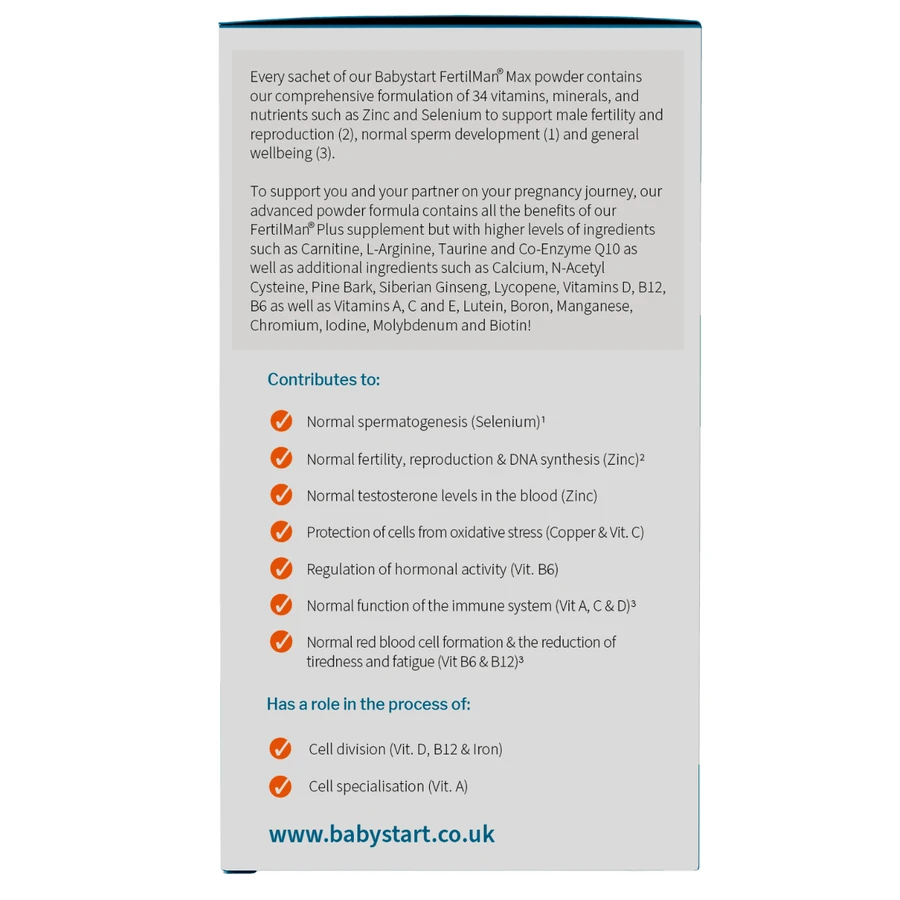 Every sachet of our Babystart FertilMan® Max powder contains our comprehensive formulation of 34 vitamins, minerals, and nutrients such as Zinc and Selenium to support male fertility and reproduction (2), normal sperm development (1) and general wellbeing (3).

To support you and your partner on your pregnancy journey, our advanced powder formula contains all the benefits of our FertilMan® Plus supplement but with higher levels of ingredients such as Carnitine, L-Arginine, Taurine and Co-Enzyme Q10 as well as additional ingredients such as Calcium, N-Acetyl Cysteine, Pine Bark, Siberian Ginseng, Lycopene, Vitamins D, B12, B6 as well as Vitamins A, C and E, Lutein, Boron, Manganese, Chromium, Iodine, Molybdenum and Biotin!

Contributes to:

Normal spermatogenesis (Selenium)¹

Normal fertility, reproduction & DNA synthesis (Zinc)²

Normal testosterone levels in the blood (Zinc)

Protection of cells from oxidative stress (Copper & Vit. C)

Regulation of hormonal activity (Vit. B6)

Normal function of the immune system (Vit A, C & D)³

Normal red blood cell formation & the reduction of tiredness and fatigue (Vit B6 & B12)³

Has a role in the process of:

Cell division (Vit. D, B12 & Iron)

Cell specialisation (Vit. A)

www.babystart.co.uk